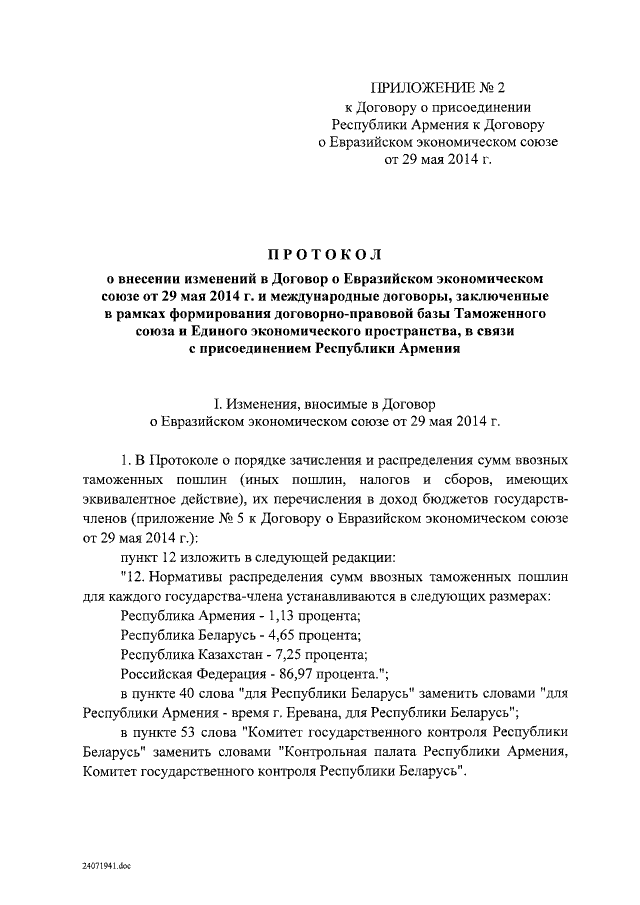 ПРИЛОЖЕНИЕ № 2
к Договору о присоединении Республики Армения к Договору о Евразийском экономическом союзе от 29 мая 2014 г.

ПРОТОКОЛ
о внесении изменений в Договор о Евразийском экономическом союзе от 29 мая 2014 г. и международные договоры, заключенные в рамках формирования договорно-правовой базы Таможенного союза и Единого экономического пространства, в связи с присоединением Республики Армения

I. Изменения, вносимые в Договор о Евразийском экономическом союзе от 29 мая 2014 г.

1. В Протоколе о порядке зачисления и распределения сумм ввозных таможенных пошлин (иных пошлин, налогов и сборов, имеющих эквивалентное действие), их перечисления в доход бюджетов государств-членов (приложение № 5 к Договору о Евразийском экономическом союзе от 29 мая 2014 г.):

пункт 12 изложить в следующей редакции:

"12. Нормативы распределения сумм ввозных таможенных пошлин для каждого государства-члена устанавливаются в следующих размерах:

Республика Армения - 1,13 процента;

Республика Беларусь - 4,65 процента;

Республика Казахстан - 7,25 процента;

Российская Федерация - 86,97 процента.";

в пункте 40 слова "для Республики Беларусь" заменить словами "для Республики Армения - время г. Еревана, для Республики Беларусь";

в пункте 53 слова "Комитет государственного контроля Республики Беларусь" заменить словами "Контрольная палата Республики Армения, Комитет государственного контроля Республики Беларусь".

24071941.doc